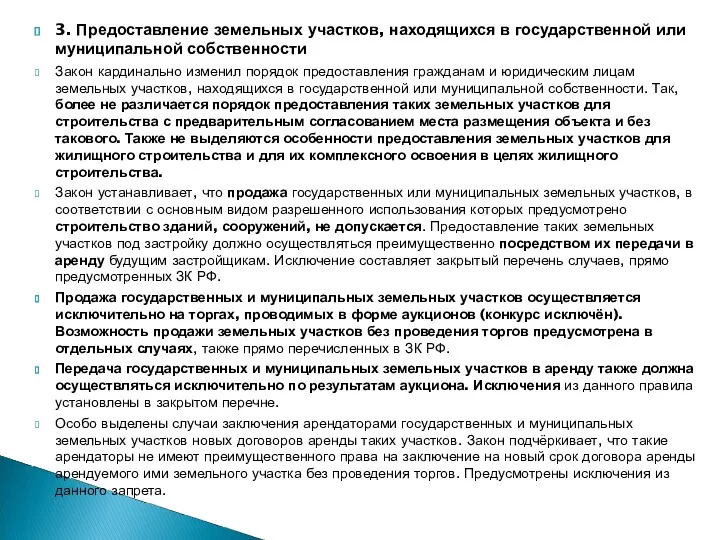 3. Предоставление земельных участков, находящихся в государственной или муниципальной собственности

Закон кардинально изменил порядок предоставления гражданам и юридическим лицам земельных участков, находящихся в государственной или муниципальной собственности. Так, более не различается порядок предоставления таких земельных участков для строительства с предварительным согласованием места размещения объекта и без такового. Также не выделяются особенности предоставления земельных участков для жилищного строительства и для их комплексного освоения в целях жилищного строительства.

Закон устанавливает, что продажа государственных или муниципальных земельных участков, в соответствии с основным видом разрешенного использования которых предусмотрено строительство зданий, сооружений, не допускается. Предоставление таких земельных участков под застройку должно осуществляться преимущественно посредством их передачи в аренду будущим застройщикам. Исключение составляет закрытый перечень случаев, прямо предусмотренных ЗК РФ.

Продажа государственных и муниципальных земельных участков осуществляется исключительно на торгах, проводимых в форме аукционов (конкурс исключён). Возможность продажи земельных участков без проведения торгов предусмотрена в отдельных случаях, также прямо перечисленных в ЗК РФ.

Передача государственных и муниципальных земельных участков в аренду также должна осуществляться исключительно по результатам аукциона. Исключения из данного правила установлены в закрытом перечне.

Особо выделены случаи заключения арендаторами государственных и муниципальных земельных участков новых договоров аренды таких участков. Закон подчёркивает, что такие арендаторы не имеют преимущественного права на заключение на новый срок договора аренды арендуемого ими земельного участка без проведения торгов. Предусмотрены исключения из данного запрета.